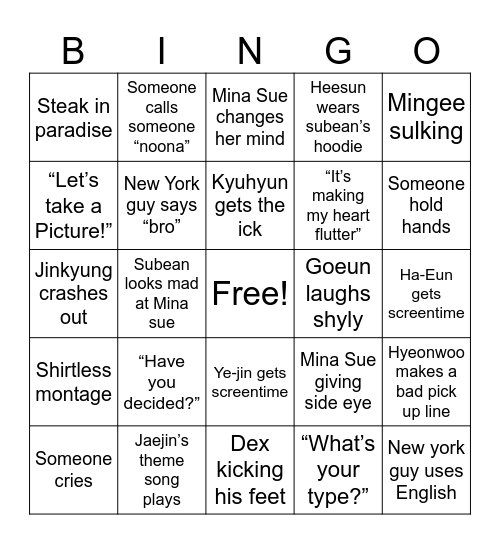 | B | I | N | G | O |
|---|---|---|---|---|
| Steak in paradise | Someone calls someone “noona” | Mina Sue changes her mind | Heesun wears subean’s hoodie | Mingee sulking |
| “Let’s take a Picture!” | New York guy says “bro” | Kyuhyun gets the ick | “It’s making my heart flutter” | Someone hold hands |
| Jinkyung crashes out | Subean looks mad at Mina sue | Free! | Goeun laughs shyly | Ha-Eun gets screentime |
| Shirtless montage | “Have you decided?” | Ye-jin gets screentime | Mina Sue giving side eye | Hyeonwoo makes a bad pick up line |
| Someone cries | Jaejin’s theme song plays | Dex kicking his feet | “What’s your type?” | New york guy uses English |